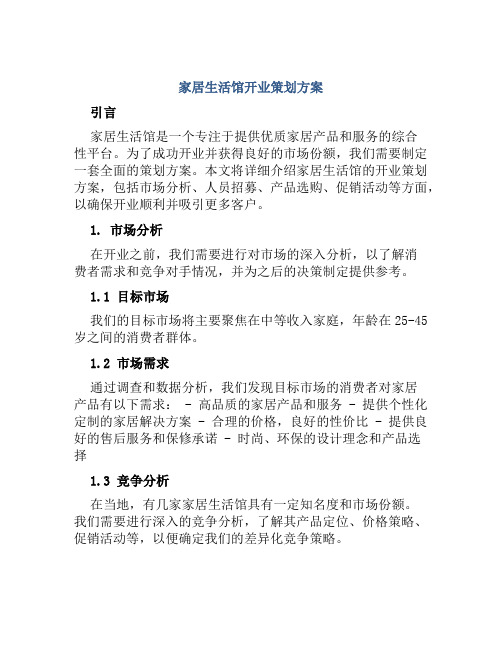 家居生活馆开业策划方案

引言

家居生活馆是一个专注于提供优质家居产品和服务的综合性平台。为了成功开业并获得良好的市场份额，我们需要制定一套全面的策划方案。本文将详细介绍家居生活馆的开业策划方案，包括市场分析、人员招募、产品选购、促销活动等方面，以确保开业顺利并吸引更多客户。

1. 市场分析

在开业之前，我们需要进行对市场的深入分析，以了解消费者需求和竞争对手情况，并为之后的决策制定提供参考。

1.1 目标市场

我们的目标市场将主要聚焦在中等收入家庭，年龄在25-45岁之间的消费者群体。

1.2 市场需求

通过调查和数据分析，我们发现目标市场的消费者对家居产品有以下需求： - 高品质的家居产品和服务 - 提供个性化定制的家居解决方案 - 合理的价格，良好的性价比 - 提供良好的售后服务和保修承诺 - 时尚、环保的设计理念和产品选择

1.3 竞争分析

在当地，有几家家居生活馆具有一定知名度和市场份额。我们需要进行深入的竞争分析，了解其产品定位、价格策略、促销活动等，以便确定我们的差异化竞争策略。